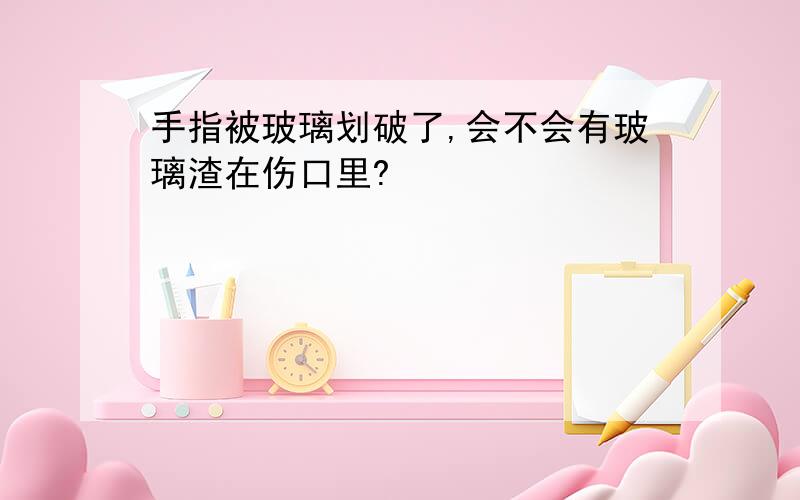 手指被玻璃划破了,会不会有玻璃渣在伤口里?